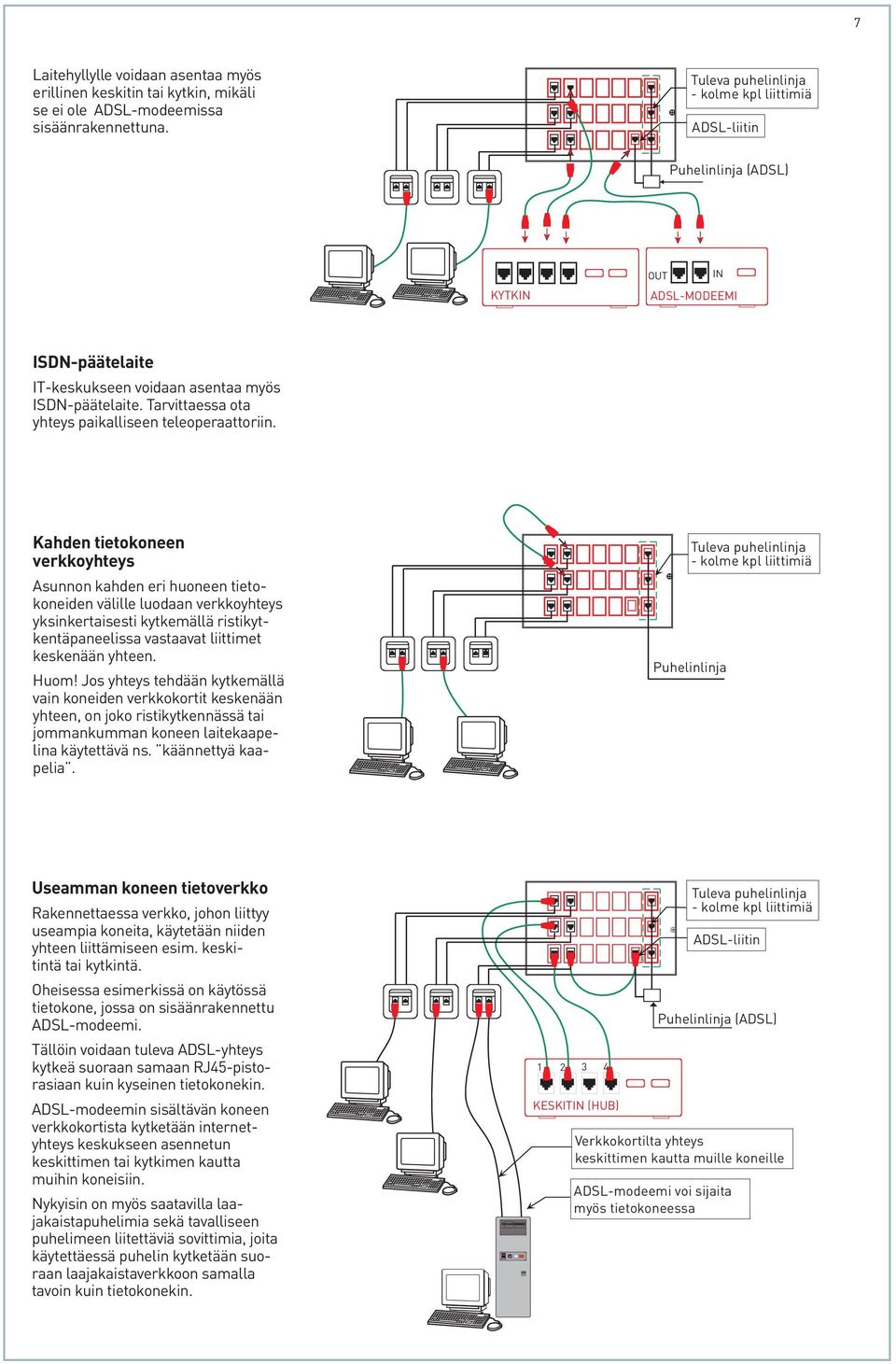 7

Laitehyllylle voidaan asentaa myös erillinen keskitin tai kytkin, mikäli se ei ole ADSL-modeemissa sisäänrakennettuna.

Tuleva puhelinlinja - kolme kpl liittimiä

ADSL-liitin

Puhelinlinja (ADSL)

KYTKIN

OUT IN

ADSL-MODEEMI

ISDN-päätelaite

IT-keskukseen voidaan asentaa myös ISDN-päätelaite. Tarvittaessa ota yhteys paikalliseen teleoperaattoriin.

Kahden tietokoneen verkkoyhteys

Asunnon kahden eri huoneen tietokoneiden välille luodaan verkkoyhteys yksinkertaisesti kytkemällä ristikytkentäpaneelissa vastaavat liittimet keskenään yhteen.

Huom! Jos yhteys tehdään kytkemällä vain koneiden verkkokortit keskenään yhteen, on joko ristikytkennässä tai jommankumman koneen laitekaapelina käytettävä ns. "käännettyä kaapelia".

Tuleva puhelinlinja - kolme kpl liittimiä

Puhelinlinja

Useamman koneen tietoverkko

Rakennettaessa verkko, johon liittyy useampia koneita, käytetään niiden yhteen liittämiseen esim. keskitintä tai kytkintä.

Oheisessa esimerkissä on käytössä tietokone, jossa on sisäänrakennettu ADSL-modeemi.

Tällöin voidaan tuleva ADSL-yhteys kytkeä suoraan samaan RJ45-pistorasiaan kuin kyseinen tietokonekin.

ADSL-modeemin sisältävän koneen verkkokortista kytketään internetyhteys keskukseen asennetun keskittimen tai kytkimen kautta muihin koneisiin.

Nykyisin on myös saatavilla laajakaistapuhelimia sekä tavalliseen puhelimeen liitettäviä sovittimia, joita käytettäessä puhelin kytketään suoraan laajakaistaverkkoon samalla tavoin kuin tietokonekin.

Tuleva puhelinlinja - kolme kpl liittimiä

ADSL-liitin

Puhelinlinja (ADSL)

1 2 3 4

KESKITIN (HUB)

Verkkokortilta yhteys keskittimen kautta muille koneille

ADSL-modeemi voi sijaita myös tietokoneessa